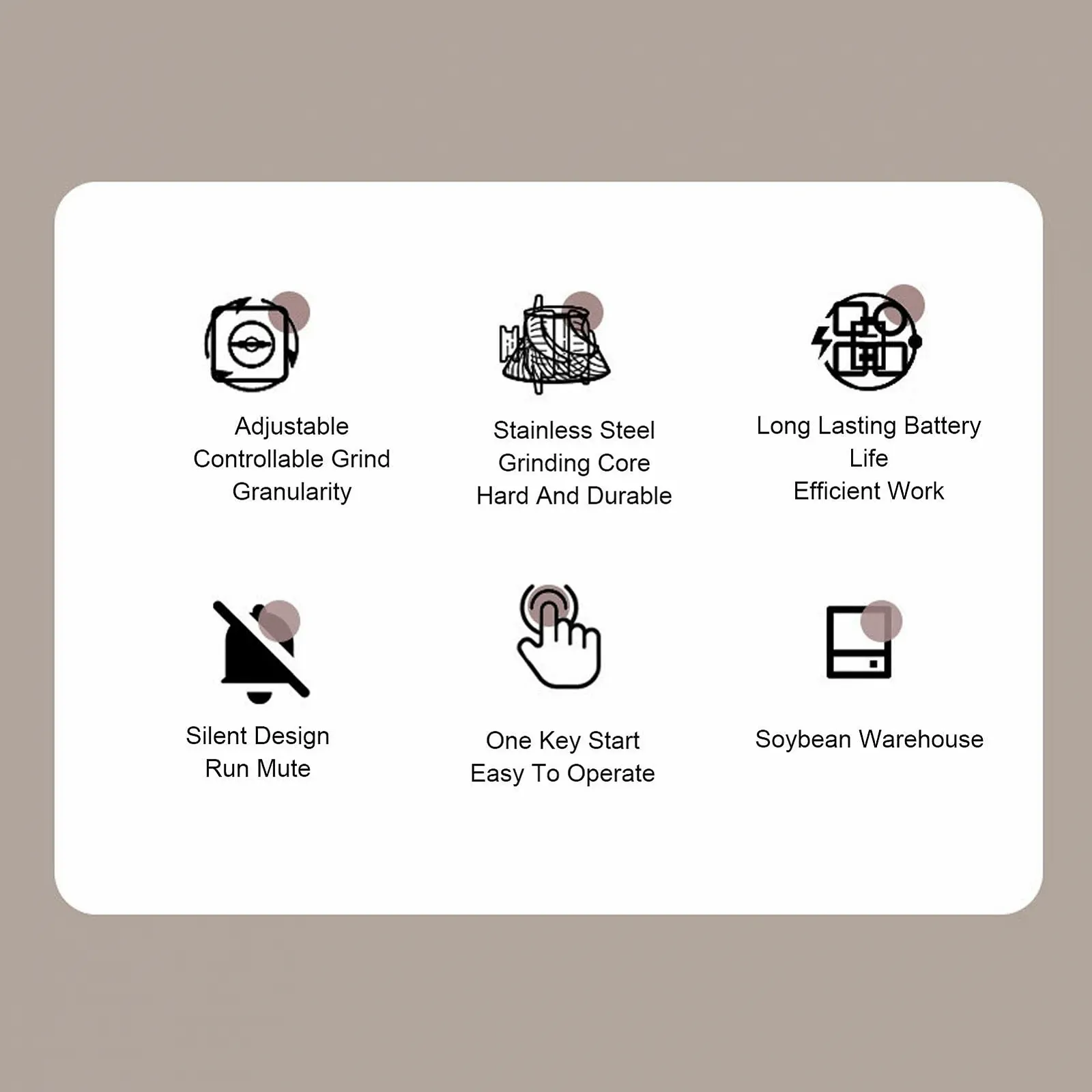 Adjustable
Controllable Grind
Granularity

Stainless Steel
Grinding Core
Hard And Durable

Long Lasting Battery
Life
Efficient Work

Silent Design
Run Mute

One Key Start
Easy To Operate

Soybean Warehouse